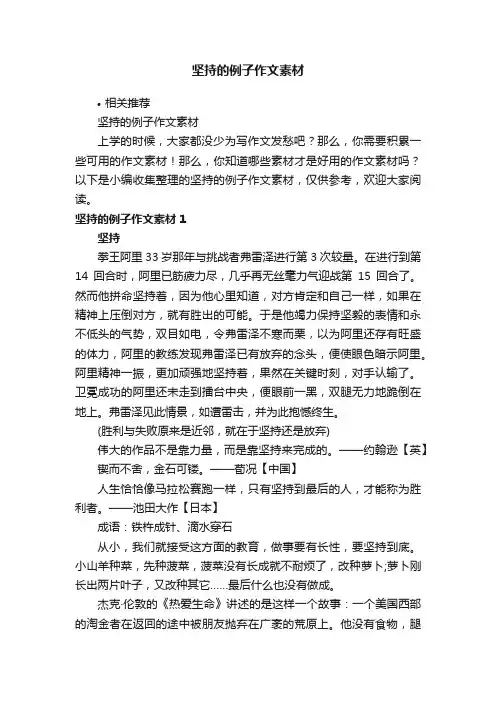 坚持的例子作文素材

• 相关推荐

坚持的例子作文素材

上学的时候，大家都没少为写作文发愁吧？那么，你需要积累一些可用的作文素材！那么，你知道哪些素材才是好用的作文素材吗？以下是小编收集整理的坚持的例子作文素材，仅供参考，欢迎大家阅读。

坚持的例子作文素材 1

坚持

拳王阿里 33 岁那年与挑战者弗雷泽进行第 3 次较量。在进行到第 14 回合时，阿里已筋疲力尽，几乎再无丝毫力气迎战第 15 回合了。然而他拼命坚持着，因为他心里知道，对方肯定和自己一样，如果在精神上压倒对方，就有胜出的可能。于是他竭力保持坚毅的表情和永不低头的气势，双目如电，令弗雷泽不寒而栗，以为阿里还存有旺盛的体力，阿里的教练发现弗雷泽已有放弃的念头，便使眼色暗示阿里。阿里精神一振，更加顽强地坚持着，果然在关键时刻，对手认输了。卫冕成功的阿里还未走到擂台中央，便眼前一黑，双腿无力地跪倒在地上。弗雷泽见此情景，如遭雷击，并为此抱憾终生。

(胜利与失败原来是近邻，就在于坚持还是放弃)

伟大的作品不是靠力量，而是靠坚持来完成的。——约翰逊【英】

锲而不舍，金石可镂。——荀况【中国】

人生恰恰像马拉松赛跑一样，只有坚持到最后的人，才能称为胜利者。——池田大作【日本】

成语：铁杵成针、滴水穿石

从小，我们就接受这方面的教育，做事要有长性，要坚持到底。小山羊种菜，先种菠菜，菠菜没有长成就不耐烦了，改种萝卜;萝卜刚长出两片叶子，又改种其它……最后什么也没有做成。

杰克·伦敦的《热爱生命》讲述的是这样一个故事：一个美国西部的淘金者在返回的途中被朋友抛弃在广袤的荒原上。他没有食物，腿